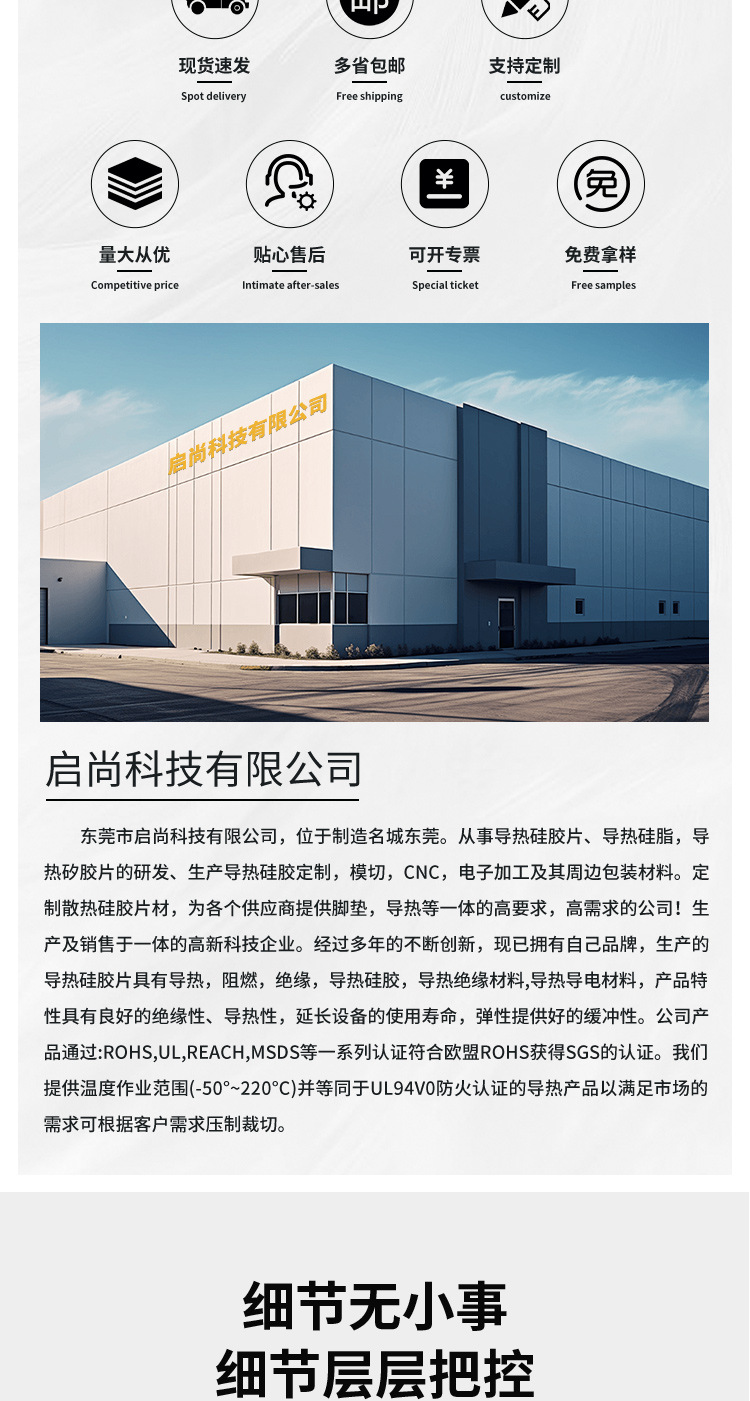 现货速发
Spot delivery

多省包邮
Free shipping

支持定制
customize

量大从优
Competitive price

贴心售后
Intimate after-sales

可开专票
Special ticket

免费拿样
Free samples

启尚科技有限公司

启尚科技有限公司

东莞市启尚科技有限公司，位于制造名城东莞。从事导热硅胶片、导热硅脂，导热矽胶片的研发、生产导热硅胶定制，模切，CNC，电子加工及其周边包装材料。定制散热硅胶片材，为各个供应商提供脚垫，导热等一体的高要求，高需求的公司！生产及销售于一体的高新科技企业。经过多年的不断创新，现已拥有自己品牌，生产的导热硅胶片具有导热，阻燃，绝缘，导热硅胶，导热绝缘材料,导热导电材料，产品特性具有良好的绝缘性、导热性，延长设备的使用寿命，弹性提供好的缓冲性。公司产品通过:ROHS,UL,REACH,MSDS等一系列认证符合欧盟ROHS获得SGS的认证。我们提供温度作业范围(-50°~220°C)并等同于UL94V0防火认证的导热产品以满足市场的需求可根据客户需求压制裁切。

细节无小事
细节层层把控